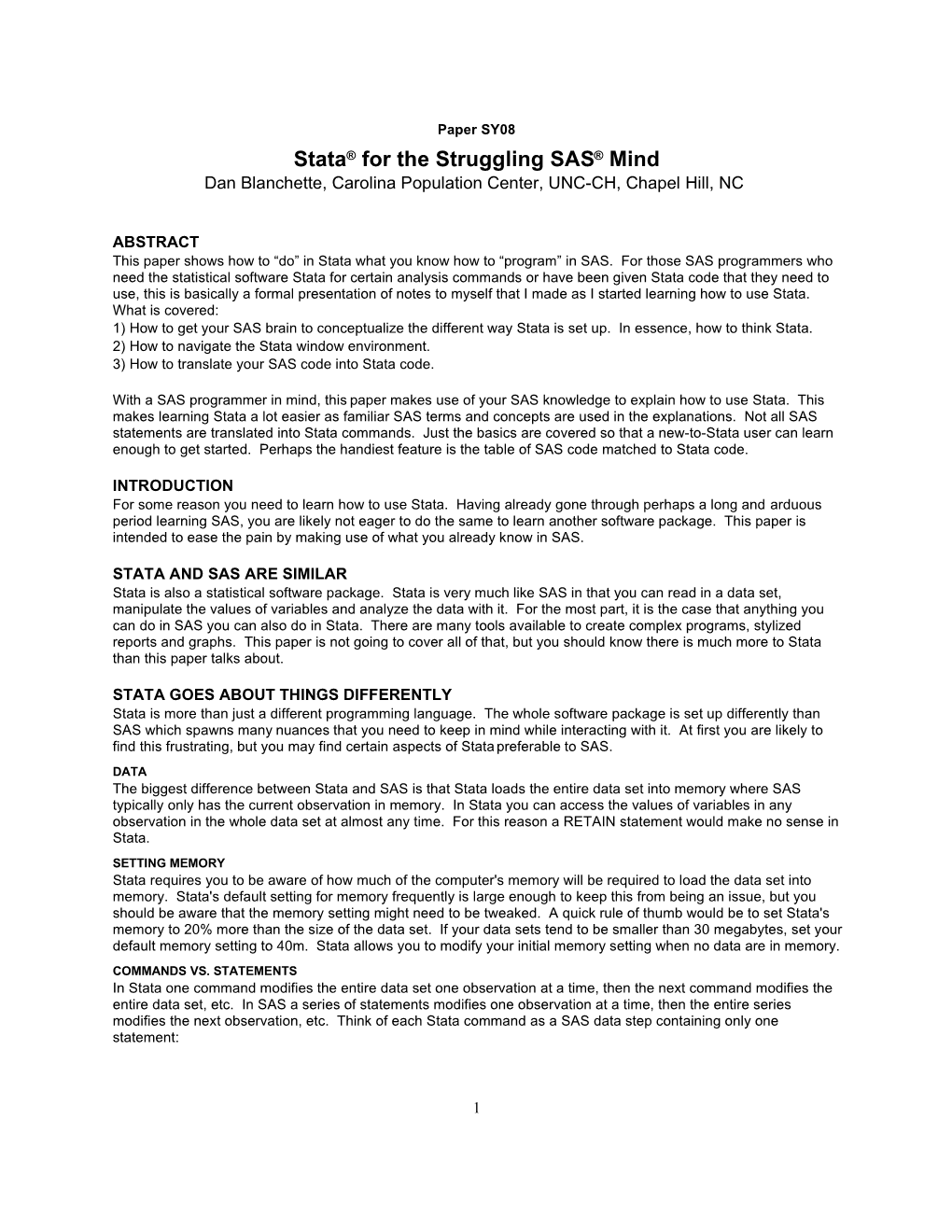 Paper SY08

Stata® for the Struggling SAS® Mind

Dan Blanchette, Carolina Population Center, UNC-CH, Chapel Hill, NC

ABSTRACT

This paper shows how to “do” in Stata what you know how to “program” in SAS. For those SAS programmers who need the statistical software Stata for certain analysis commands or have been given Stata code that they need to use, this is basically a formal presentation of notes to myself that I made as I started learning how to use Stata. What is covered:
1) How to get your SAS brain to conceptualize the different way Stata is set up. In essence, how to think Stata.
2) How to navigate the Stata window environment.
3) How to translate your SAS code into Stata code.

With a SAS programmer in mind, this paper makes use of your SAS knowledge to explain how to use Stata. This makes learning Stata a lot easier as familiar SAS terms and concepts are used in the explanations. Not all SAS statements are translated into Stata commands. Just the basics are covered so that a new-to-Stata user can learn enough to get started. Perhaps the handiest feature is the table of SAS code matched to Stata code.

INTRODUCTION

For some reason you need to learn how to use Stata. Having already gone through perhaps a long and arduous period learning SAS, you are likely not eager to do the same to learn another software package. This paper is intended to ease the pain by making use of what you already know in SAS.

STATA AND SAS ARE SIMILAR

Stata is also a statistical software package. Stata is very much like SAS in that you can read in a data set, manipulate the values of variables and analyze the data with it. For the most part, it is the case that anything you can do in SAS you can also do in Stata. There are many tools available to create complex programs, stylized reports and graphs. This paper is not going to cover all of that, but you should know there is much more to Stata than this paper talks about.

STATA GOES ABOUT THINGS DIFFERENTLY

Stata is more than just a different programming language. The whole software package is set up differently than SAS which spawns many nuances that you need to keep in mind while interacting with it. At first you are likely to find this frustrating, but you may find certain aspects of Stata preferable to SAS.

DATA

The biggest difference between Stata and SAS is that Stata loads the entire data set into memory where SAS typically only has the current observation in memory. In Stata you can access the values of variables in any observation in the whole data set at almost any time. For this reason a RETAIN statement would make no sense in Stata.

SETTING MEMORY

Stata requires you to be aware of how much of the computer's memory will be required to load the data set into memory. Stata's default setting for memory frequently is large enough to keep this from being an issue, but you should be aware that the memory setting might need to be tweaked. A quick rule of thumb would be to set Stata's memory to 20% more than the size of the data set. If your data sets tend to be smaller than 30 megabytes, set your default memory setting to 40m. Stata allows you to modify your initial memory setting when no data are in memory.

COMMANDS VS. STATEMENTS

In Stata one command modifies the entire data set one observation at a time, then the next command modifies the entire data set, etc. In SAS a series of statements modifies one observation at a time, then the entire series modifies the next observation, etc. Think of each Stata command as a SAS data step containing only one statement:

1